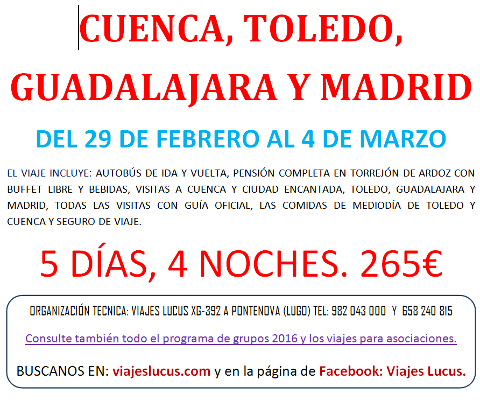 CUENCA, TOLEDO, GUADALAJARA Y MADRID

DEL 29 DE FEBRERO AL 4 DE MARZO

EL VIAJE INCLUYE: AUTOBÚS DE IDA Y VUELTA, PENSIÓN COMPLETA EN TORREJÓN DE ARDOZ CON BUFFET LIBRE Y BEBIDAS, VISITAS A CUENCA Y CIUDAD ENCANTADA, TOLEDO, GUADALAJARA Y MADRID, TODAS LAS VISITAS CON GUÍA OFICIAL, LAS COMIDAS DE MEDIODÍA DE TOLEDO Y CUENCA Y SEGURO DE VIAJE.

5 DÍAS, 4 NOCHES. 265€

ORGANIZACIÓN TECNICA: VIAJES LUCUS XG-392 A PONTENOVA (LUGO) TEL: 982 043 000 Y 658 240 815

Consulte también todo el programa de grupos 2016 y los viajes para asociaciones.

BUSCANOS EN: viajeslucus.com y en la página de Facebook: Viajes Lucus.